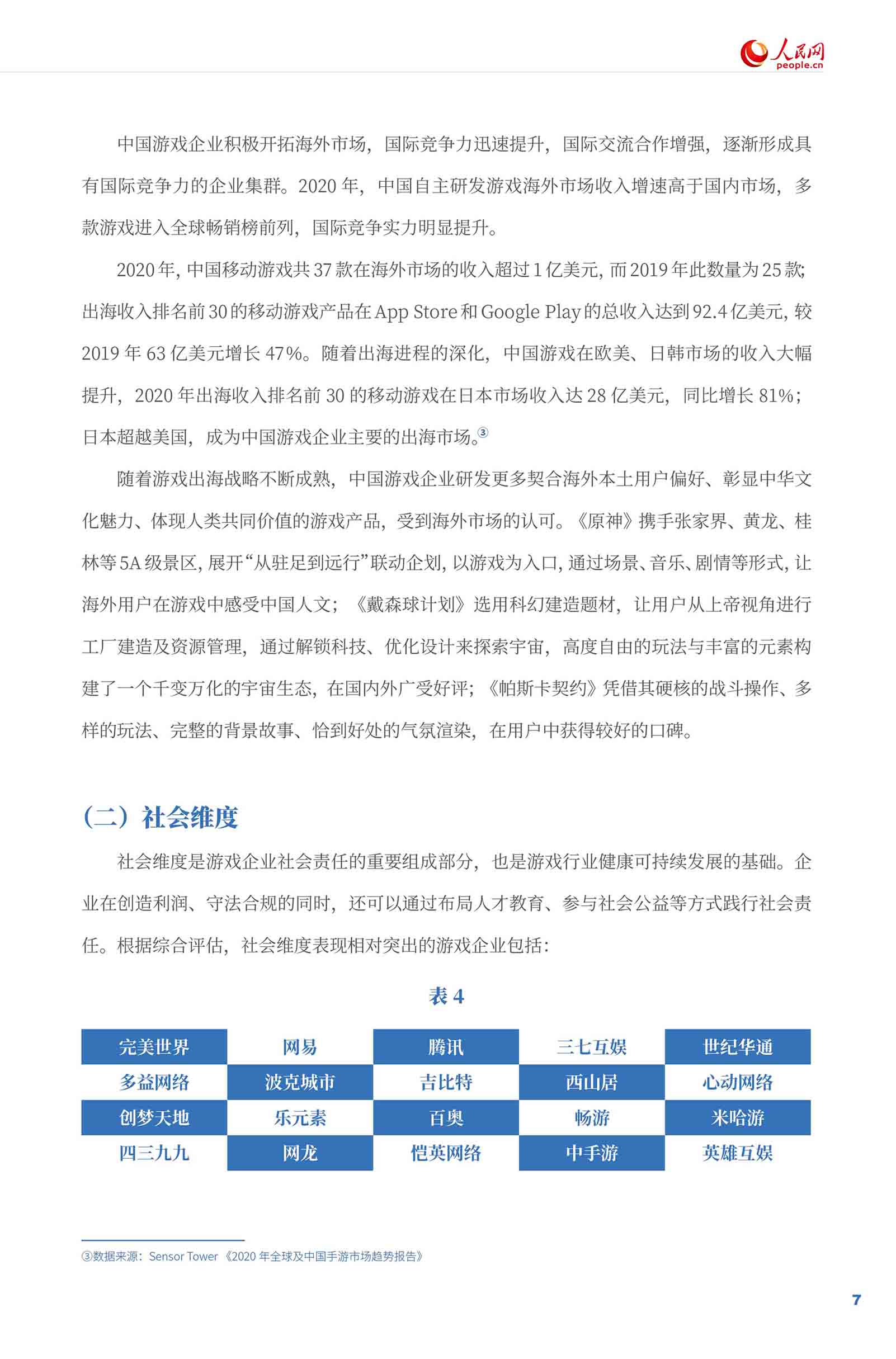 人民网
people.cn

中国游戏企业积极开拓海外市场，国际竞争力迅速提升，国际交流合作增强，逐渐形成具有国际竞争力的企业集群。2020 年，中国自主研发游戏海外市场收入增速高于国内市场，多款游戏进入全球畅销榜前列，国际竞争实力明显提升。

2020 年，中国移动游戏共 37 款在海外市场的收入超过 1 亿美元，而 2019 年此数量为 25 款；出海收入排名前 30 的移动游戏产品在 App Store 和 Google Play 的总收入达到 92.4 亿美元，较 2019 年 63 亿美元增长 47%。随着出海进程的深化，中国游戏在欧美、日韩市场的收入大幅提升，2020 年出海收入排名前 30 的移动游戏在日本市场收入达 28 亿美元，同比增长 81%；日本超越美国，成为中国游戏企业主要的出海市场。③

随着游戏出海战略不断成熟，中国游戏企业研发更多契合海外本土用户偏好、彰显中华文化魅力、体现人类共同价值的游戏产品，受到海外市场的认可。《原神》携手张家界、黄龙、桂林等 5A 级景区，展开“从驻足到远行”联动企划，以游戏为入口，通过场景、音乐、剧情等形式，让海外用户在游戏中感受中国人文；《戴森球计划》选用科幻建造题材，让用户从上帝视角进行工厂建造及资源管理，通过解锁科技、优化设计来探索宇宙，高度自由的玩法与丰富的元素构建了一个千变万化的宇宙生态，在国内外广受好评；《帕斯卡契约》凭借其硬核的战斗操作、多样的玩法、完整的背景故事、恰到好处的气氛渲染，在用户中获得较好的口碑。

（二）社会维度

社会维度是游戏企业社会责任的重要组成部分，也是游戏行业健康可持续发展的基础。企业在创造利润、守法合规的同时，还可以通过布局人才教育、参与社会公益等方式践行社会责任。根据综合评估，社会维度表现相对突出的游戏企业包括：

表 4

| 完美世界 | 网易 | 腾讯 | 三七互娱 | 世纪华通 |
|---|---|---|---|---|
| 多益网络 | 波克城市 | 吉比特 | 西山居 | 心动网络 |
| 创梦天地 | 乐元素 | 百奥 | 畅游 | 米哈游 |
| 四三九九 | 网龙 | 恺英网络 | 中手游 | 英雄互娱 |

③数据来源：Sensor Tower《2020 年全球及中国手游市场趋势报告》

7